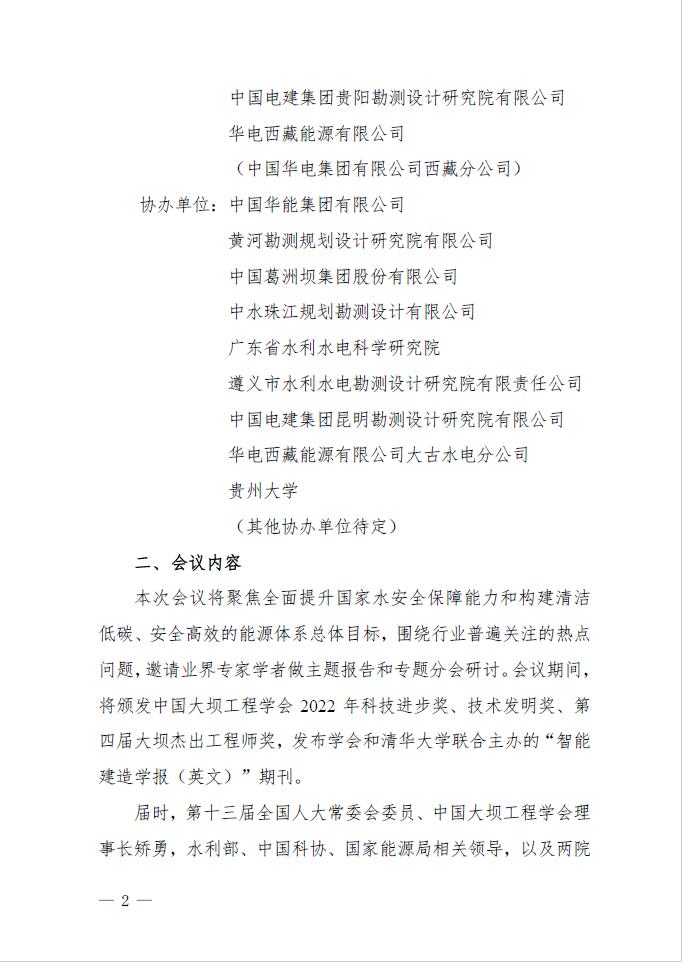 中国电建集团贵阳勘测设计研究院有限公司
华电西藏能源有限公司
（中国华电集团有限公司西藏分公司）

协办单位：中国华能集团有限公司
黄河勘测规划设计研究院有限公司
中国葛洲坝集团股份有限公司
中水珠江规划勘测设计有限公司
广东省水利水电科学研究院
遵义市水利水电勘测设计研究院有限责任公司
中国电建集团昆明勘测设计研究院有限公司
华电西藏能源有限公司大古水电分公司
贵州大学
（其他协办单位待定）

二、会议内容

本次会议将聚焦全面提升国家水安全保障能力和构建清洁低碳、安全高效的能源体系总体目标，围绕行业普遍关注的热点问题，邀请业界专家学者做主题报告和专题分会研讨。会议期间，将颁发中国大坝工程学会 2022 年科技进步奖、技术发明奖、第四届大坝杰出工程师奖，发布学会和清华大学联合主办的“智能建造学报（英文）”期刊。

届时，第十三届全国人大常委会委员、中国大坝工程学会理事长矫勇，水利部、中国科协、国家能源局相关领导，以及两院

— 2 —